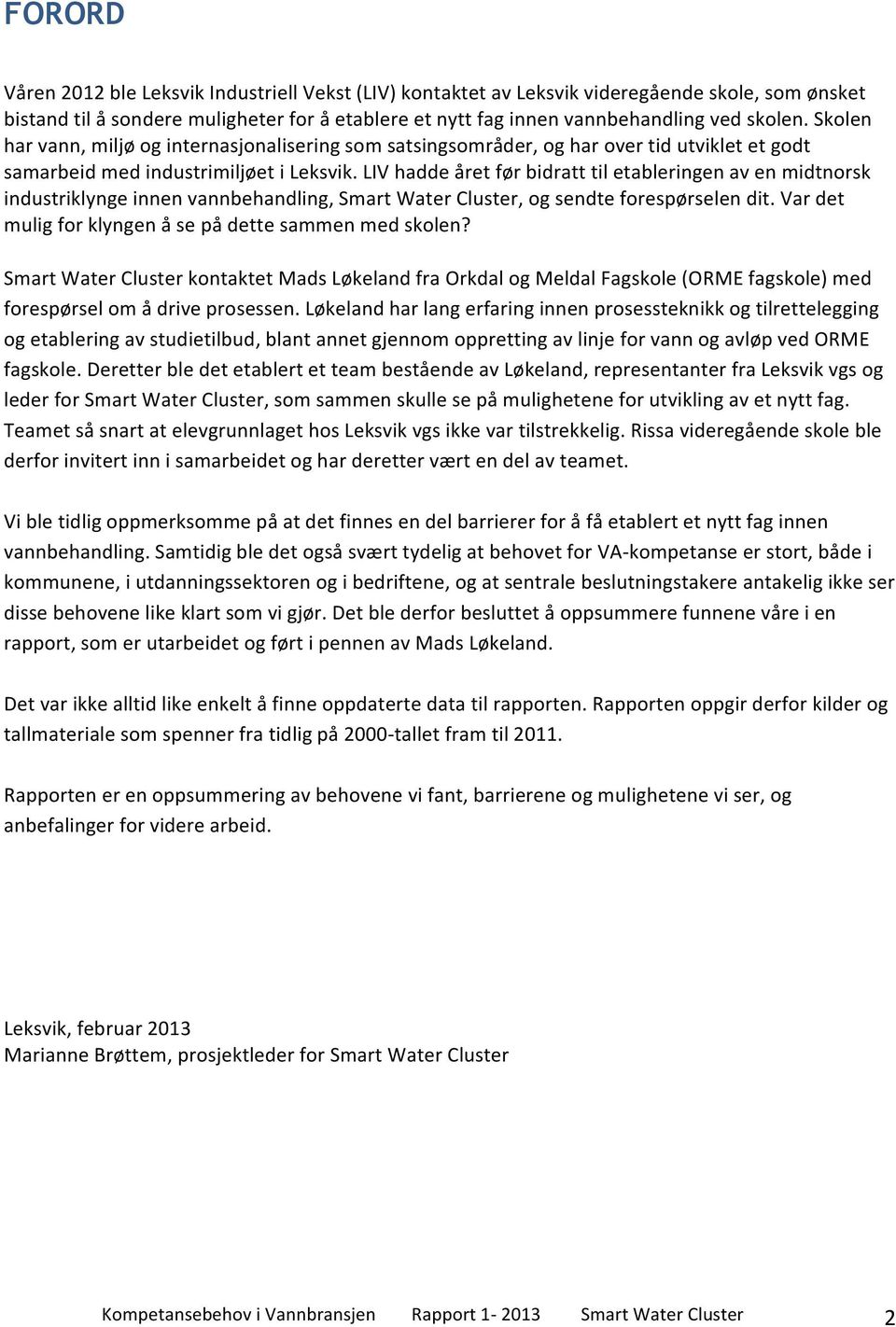 FORORD

Våren 2012 ble Leksvik Industriell Vekst (LIV) kontaktet av Leksvik videregående skole, som ønsket bistand til å sondere muligheter for å etablere et nytt fag innen vannbehandling ved skolen. Skolen har vann, miljø og internasjonalisering som satsingsområder, og har over tid utviklet et godt samarbeid med industrimiljøet i Leksvik. LIV hadde året før bidratt til etableringen av en midtnorsk industriklynge innen vannbehandling, Smart Water Cluster, og sendte forespørselen dit. Var det mulig for klyngen å se på dette sammen med skolen?

Smart Water Cluster kontaktet Mads Løkeland fra Orkdal og Meldal Fagskole (ORME fagskole) med forespørsel om å drive prosessen. Løkeland har lang erfaring innen prosessteknikk og tilrettelegging og etablering av studietilbud, blant annet gjennom oppretting av linje for vann og avløp ved ORME fagskole. Deretter ble det etablert et team bestående av Løkeland, representanter fra Leksvik vgs og leder for Smart Water Cluster, som sammen skulle se på mulighetene for utvikling av et nytt fag. Teamet så snart at elevgrunnlaget hos Leksvik vgs ikke var tilstrekkelig. Rissa videregående skole ble derfor invitert inn i samarbeidet og har deretter vært en del av teamet.

Vi ble tidlig oppmerksomme på at det finnes en del barrierer for å få etablert et nytt fag innen vannbehandling. Samtidig ble det også svært tydelig at behovet for VA-kompetanse er stort, både i kommunene, i utdanningssektoren og i bedriftene, og at sentrale beslutningstakere antakelig ikke ser disse behovene like klart som vi gjør. Det ble derfor besluttet å oppsummere funnene våre i en rapport, som er utarbeidet og ført i pennen av Mads Løkeland.

Det var ikke alltid like enkelt å finne oppdaterte data til rapporten. Rapporten oppgir derfor kilder og tallmateriale som spenner fra tidlig på 2000-tallet fram til 2011.

Rapporten er en oppsummering av behovene vi fant, barrierene og mulighetene vi ser, og anbefalinger for videre arbeid.

Leksvik, februar 2013
Marianne Brøttem, prosjektleder for Smart Water Cluster

Kompetansebehov i Vannbransjen Rapport 1- 2013 Smart Water Cluster 2